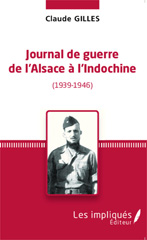 Claude GILLES

Journal de guerre de l'Alsace à l'Indochine

(1939-1946)

Les impliqués
Éditeur